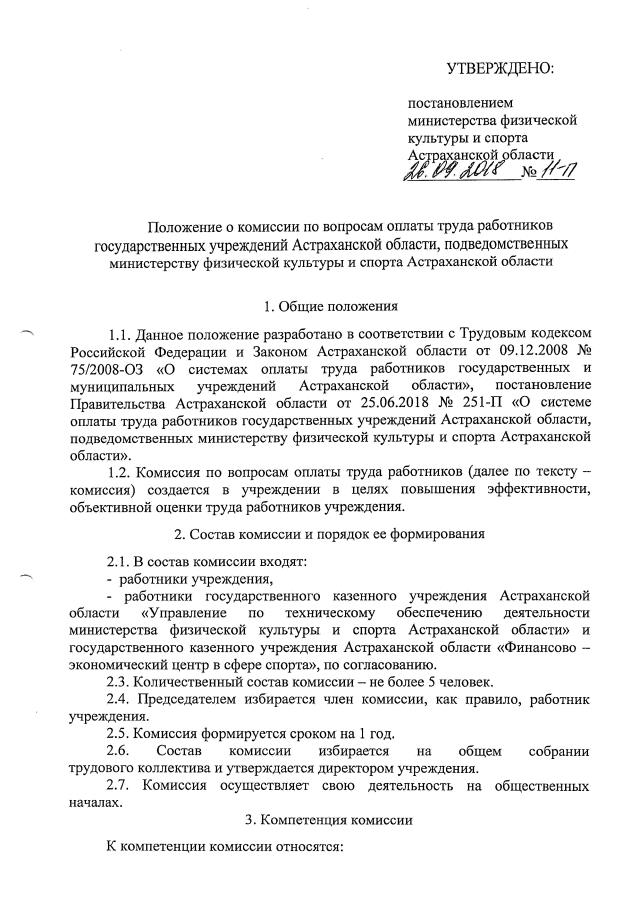 УТВЕРЖДЕНО:

постановлением министерства физической культуры и спорта Астраханской области
26.09.2018 № 11-П

Положение о комиссии по вопросам оплаты труда работников государственных учреждений Астраханской области, подведомственных министерству физической культуры и спорта Астраханской области

1. Общие положения

1.1. Данное положение разработано в соответствии с Трудовым кодексом Российской Федерации и Законом Астраханской области от 09.12.2008 № 75/2008-ОЗ «О системах оплаты труда работников государственных и муниципальных учреждений Астраханской области», постановление Правительства Астраханской области от 25.06.2018 № 251-П «О системе оплаты труда работников государственных учреждений Астраханской области, подведомственных министерству физической культуры и спорта Астраханской области».

1.2. Комиссия по вопросам оплаты труда работников (далее по тексту – комиссия) создается в учреждении в целях повышения эффективности, объективной оценки труда работников учреждения.

2. Состав комиссии и порядок ее формирования

2.1. В состав комиссии входят:
- работники учреждения,
- работники государственного казенного учреждения Астраханской области «Управление по техническому обеспечению деятельности министерства физической культуры и спорта Астраханской области» и государственного казенного учреждения Астраханской области «Финансово – экономический центр в сфере спорта», по согласованию.

2.3. Количественный состав комиссии – не более 5 человек.

2.4. Председателем избирается член комиссии, как правило, работник учреждения.

2.5. Комиссия формируется сроком на 1 год.

2.6. Состав комиссии избирается на общем собрании трудового коллектива и утверждается директором учреждения.

2.7. Комиссия осуществляет свою деятельность на общественных началах.

3. Компетенция комиссии

К компетенции комиссии относятся: